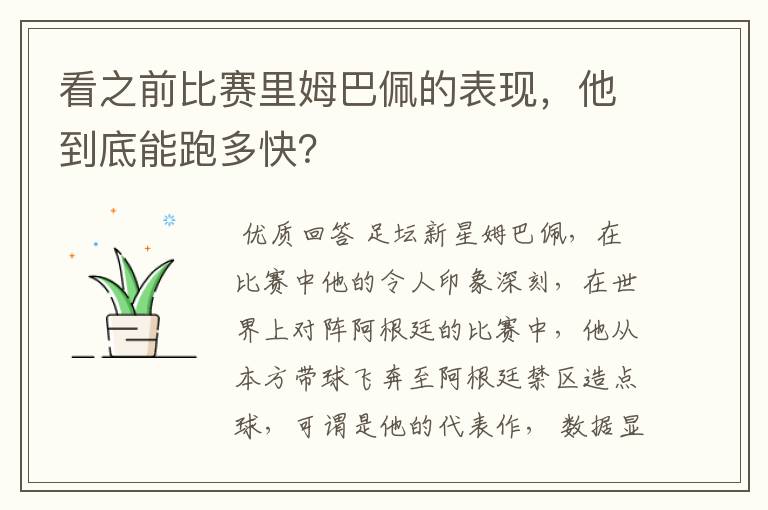 看之前比赛里姆巴佩的表现，他到底能跑多快?

优质回答 足坛新星姆巴佩，在比赛中他的令人印象深刻，在世界上对阵阿根廷的比赛中，他从本方带球飞奔至阿根廷禁区造点球，可谓是他的代表作，数据显